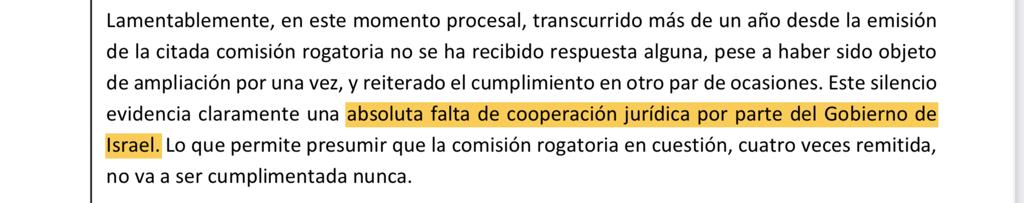 Lamentablemente, en este momento procesal, transcurrido más de un año desde la emisión de la citada comisión rogatoria no se ha recibido respuesta alguna, pese a haber sido objeto de ampliación por una vez, y reiterado el cumplimiento en otro par de ocasiones. Este silencio evidencia claramente una absoluta falta de cooperación jurídica por parte del Gobierno de Israel. Lo que permite presumir que la comisión rogatoria en cuestión, cuatro veces remitida, no va a ser cumplimentada nunca.